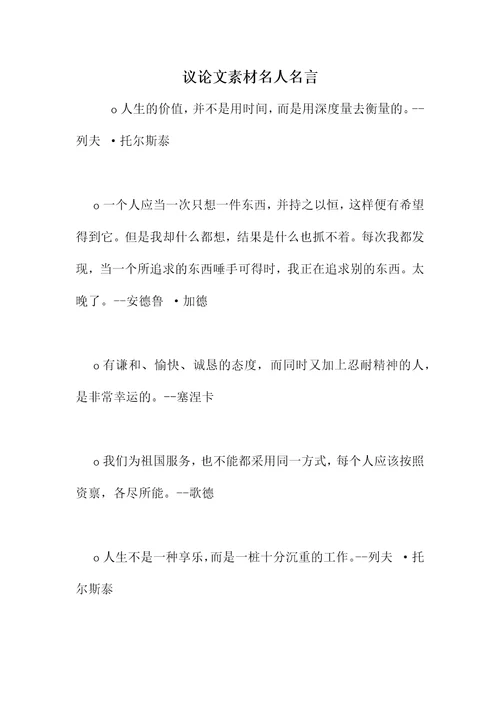 议论文素材名人名言

o 人生的价值，并不是用时间，而是用深度量去衡量的。--列夫 ·托尔斯泰

o 一个人应当一次只想一件东西，并持之以恒，这样便有希望得到它。但是我却什么都想，结果是什么也抓不着。每次我都发现，当一个所追求的东西唾手可得时，我正在追求别的东西。太晚了。--安德鲁 ·加德

o 有谦和、愉快、诚恳的态度，而同时又加上忍耐精神的人，是非常幸运的。--塞涅卡

o 我们为祖国服务，也不能都采用同一方式，每个人应该按照资禀，各尽所能。--歌德

o 人生不是一种享乐，而是一桩十分沉重的工作。--列夫 ·托尔斯泰